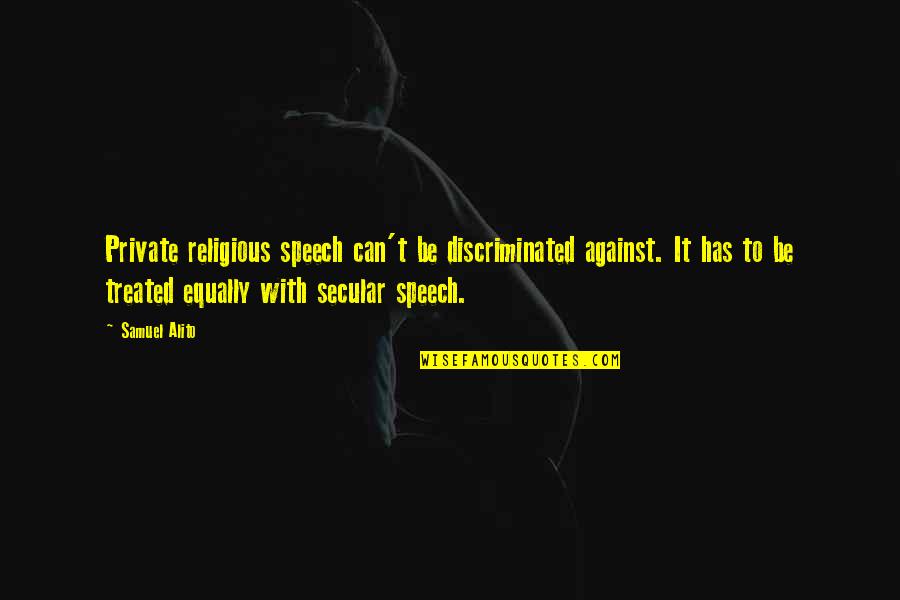 Private religious speech can't be discriminated against. It has to be treated equally with secular speech.

~ Samuel Alito

WISEFAMOUSQUOTES.COM